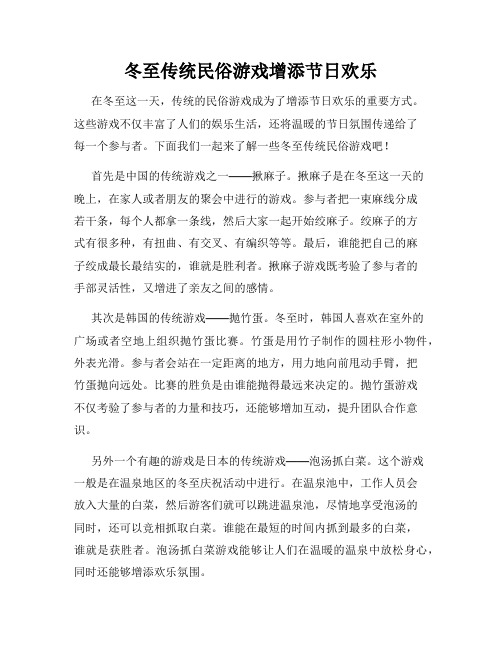 冬至传统民俗游戏增添节日欢乐

在冬至这一天，传统的民俗游戏成为了增添节日欢乐的重要方式。这些游戏不仅丰富了人们的娱乐生活，还将温暖的节日氛围传递给了每一个参与者。下面我们一起来了解一些冬至传统民俗游戏吧！

首先是中国的传统游戏之一——揪麻子。揪麻子是在冬至这一天的晚上，在家人或者朋友的聚会中进行的游戏。参与者把一束麻线分成若干条，每个人都拿一条线，然后大家一起开始绞麻子。绞麻子的方式有很多种，有扭曲、有交叉、有编织等等。最后，谁能把自己的麻子绞成最长最结实的，谁就是胜利者。揪麻子游戏既考验了参与者的手部灵活性，又增进了亲友之间的感情。

其次是韩国的传统游戏——抛竹蛋。冬至时，韩国人喜欢在室外的广场或者空地上组织抛竹蛋比赛。竹蛋是用竹子制作的圆柱形小物件，外表光滑。参与者会站在一定距离的地方，用力地向前甩动手臂，把竹蛋抛向远处。比赛的胜负是由谁能抛得最远来决定的。抛竹蛋游戏不仅考验了参与者的力量和技巧，还能够增加互动，提升团队合作意识。

另外一个有趣的游戏是日本的传统游戏——泡汤抓白菜。这个游戏一般是在温泉地区的冬至庆祝活动中进行。在温泉池中，工作人员会放入大量的白菜，然后游客们就可以跳进温泉池，尽情地享受泡汤的同时，还可以竞相抓取白菜。谁能在最短的时间内抓到最多的白菜，谁就是获胜者。泡汤抓白菜游戏能够让人们在温暖的温泉中放松身心，同时还能够增添欢乐氛围。